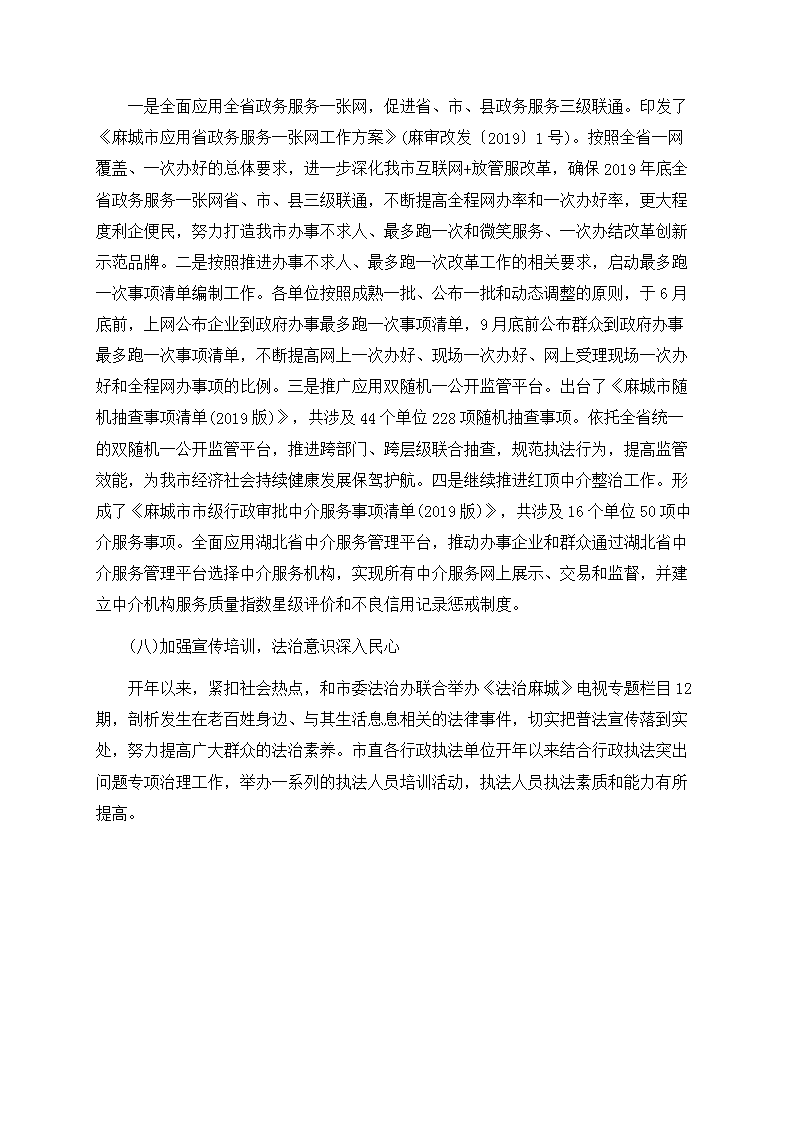 一是全面应用全省政务服务一张网，促进省、市、县政务服务三级联通。印发了《麻城市应用省政务服务一张网工作方案》(麻审改发〔2019〕1号)。按照全省一网覆盖、一次办好的总体要求，进一步深化我市互联网+放管服改革，确保2019年底全省政务服务一张网省、市、县三级联通，不断提高全程网办率和一次办好率，更大程度利企便民，努力打造我市办事不求人、最多跑一次和微笑服务、一次办结改革创新示范品牌。二是按照推进办事不求人、最多跑一次改革工作的相关要求，启动最多跑一次事项清单编制工作。各单位按照成熟一批、公布一批和动态调整的原则，于6月底前，上网公布企业到政府办事最多跑一次事项清单，9月底前公布群众到政府办事最多跑一次事项清单，不断提高网上一次办好、现场一次办好、网上受理现场一次办好和全程网办事项的比例。三是推广应用双随机一公开监管平台。出台了《麻城市随机抽查事项清单(2019版)》，共涉及44个单位228项随机抽查事项。依托全省统一的双随机一公开监管平台，推进跨部门、跨层级联合抽查，规范执法行为，提高监管效能，为我市经济社会持续健康发展保驾护航。四是继续推进红顶中介整治工作。形成了《麻城市市级行政审批中介服务事项清单(2019版)》，共涉及16个单位50项中介服务事项。全面应用湖北省中介服务管理平台，推动办事企业和群众通过湖北省中介服务管理平台选择中介服务机构，实现所有中介服务网上展示、交易和监督，并建立中介机构服务质量指数星级评价和不良信用记录惩戒制度。

(八)加强宣传培训，法治意识深入民心

开年以来，紧扣社会热点，和市委法治办联合举办《法治麻城》电视专题栏目12期，剖析发生在老百姓身边、与其生活息息相关的法律事件，切实把普法宣传落到实处，努力提高广大群众的法治素养。市直各行政执法单位开年以来结合行政执法突出问题专项治理工作，举办一系列的执法人员培训活动，执法人员执法素质和能力有所提高。